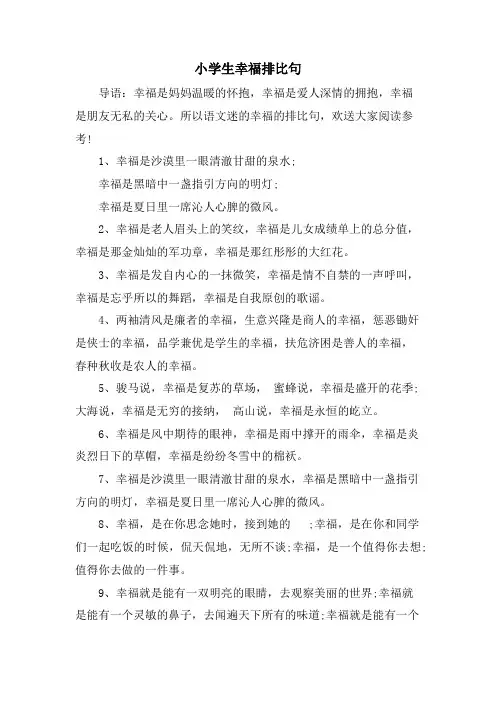 小学生幸福排比句

导语：幸福是妈妈温暖的怀抱，幸福是爱人深情的拥抱，幸福是朋友无私的关心。所以语文迷的幸福的排比句，欢送大家阅读参考!

1、幸福是沙漠里一眼清澈甘甜的泉水;

幸福是黑暗中一盏指引方向的明灯;

幸福是夏日里一席沁人心脾的微风。

2、幸福是老人眉头上的笑纹，幸福是儿女成绩单上的总分值，幸福是那金灿灿的军功章，幸福是那红彤彤的大红花。

3、幸福是发自内心的一抹微笑，幸福是情不自禁的一声呼叫，幸福是忘乎所以的舞蹈，幸福是自我原创的歌谣。

4、两袖清风是廉者的幸福，生意兴隆是商人的幸福，惩恶锄奸是侠士的幸福，品学兼优是学生的幸福，扶危济困是善人的幸福，春种秋收是农人的幸福。

5、骏马说，幸福是复苏的草场， 蜜蜂说，幸福是盛开的花季;大海说，幸福是无穷的接纳， 高山说，幸福是永恒的屹立。

6、幸福是风中期待的眼神，幸福是雨中撑开的雨伞，幸福是炎炎烈日下的草帽，幸福是纷纷冬雪中的棉袄。

7、幸福是沙漠里一眼清澈甘甜的泉水，幸福是黑暗中一盏指引方向的明灯，幸福是夏日里一席沁人心脾的微风。

8、幸福，是在你思念她时，接到她的 ;幸福，是在你和同学们一起吃饭的时候，侃天侃地，无所不谈;幸福，是一个值得你去想;值得你去做的一件事。

9、幸福就是能有一双明亮的眼睛，去观察美丽的世界;幸福就是能有一个灵敏的鼻子，去闻遍天下所有的味道;幸福就是能有一个